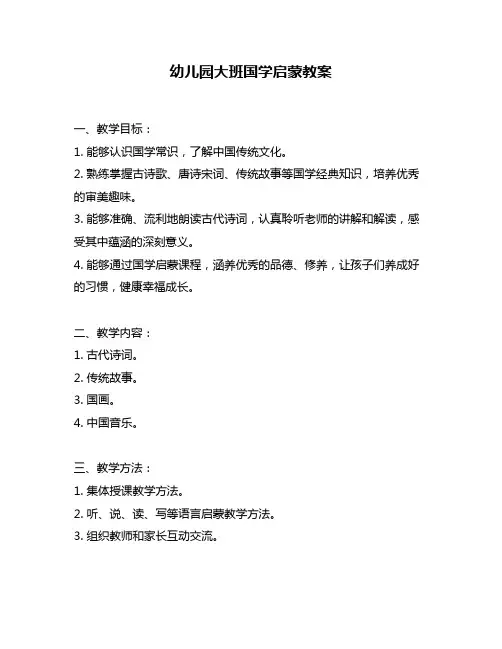 幼儿园大班国学启蒙教案

一、教学目标：
1. 能够认识国学常识，了解中国传统文化。
2. 熟练掌握古诗歌、唐诗宋词、传统故事等国学经典知识，培养优秀的审美趣味。
3. 能够准确、流利地朗读古代诗词，认真聆听老师的讲解和解读，感受其中蕴涵的深刻意义。
4. 能够通过国学启蒙课程，涵养优秀的品德、修养，让孩子们养成好的习惯，健康幸福成长。

二、教学内容：
1. 古代诗词。
2. 传统故事。
3. 国画。
4. 中国音乐。

三、教学方法：
1. 集体授课教学方法。
2. 听、说、读、写等语言启蒙教学方法。
3. 组织教师和家长互动交流。